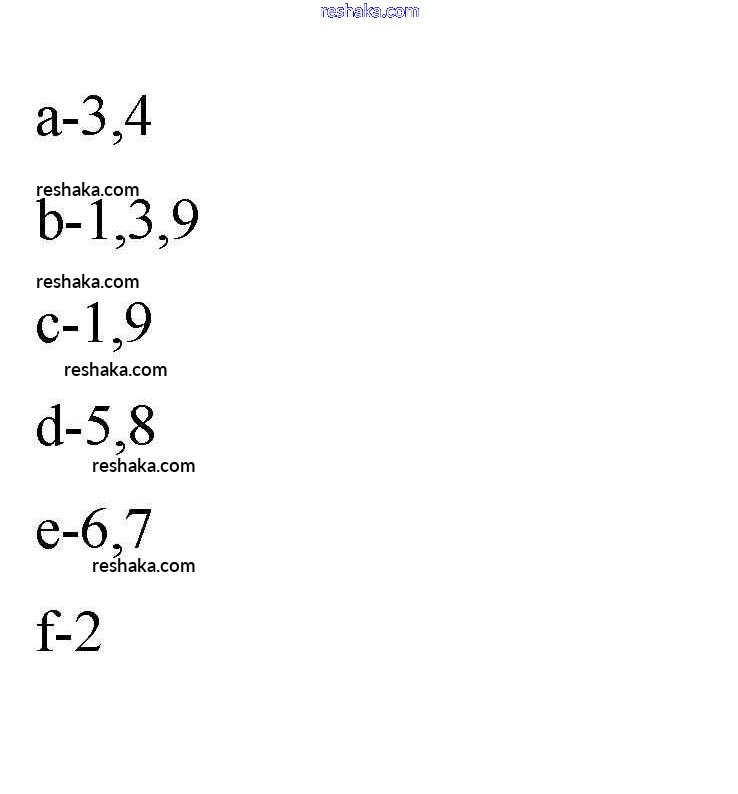 a-3,4

b-1,3,9

c-1,9

d-5,8

e-6,7

f-2

reshaka.com